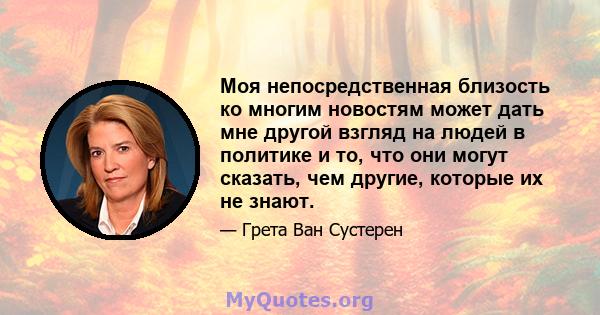 Моя непосредственная близость ко многим новостям может дать мне другой взгляд на людей в политике и то, что они могут сказать, чем другие, которые их не знают.

— Грета Ван Сустерен

MyQuotes.org